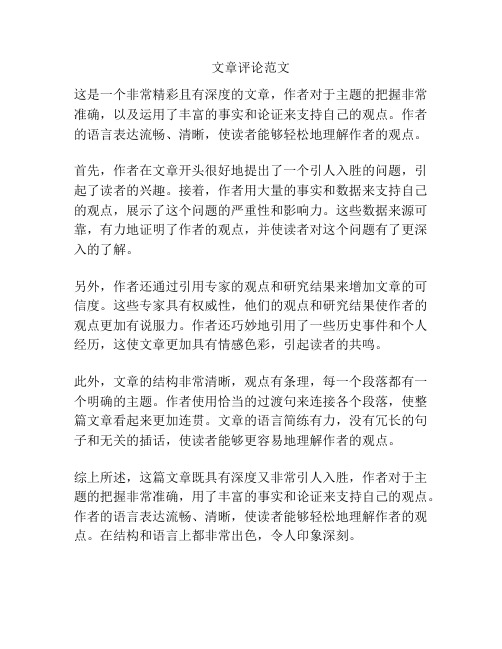 文章评论范文

这是一个非常精彩且有深度的文章，作者对于主题的把握非常准确，以及运用了丰富的事实和论证来支持自己的观点。作者的语言表达流畅、清晰，使读者能够轻松地理解作者的观点。

首先，作者在文章开头很好地提出了一个引人入胜的问题，引起了读者的兴趣。接着，作者用大量的事实和数据来支持自己的观点，展示了这个问题的严重性和影响力。这些数据来源可靠，有力地证明了作者的观点，并使读者对这个问题有了更深入的了解。

另外，作者还通过引用专家的观点和研究结果来增加文章的可信度。这些专家具有权威性，他们的观点和研究结果使作者的观点更加有说服力。作者还巧妙地引用了一些历史事件和个人经历，这使文章更加具有情感色彩，引起读者的共鸣。

此外，文章的结构非常清晰，观点有条理，每一个段落都有一个明确的主题。作者使用恰当的过渡句来连接各个段落，使整篇文章看起来更加连贯。文章的语言简练有力，没有冗长的句子和无关的插话，使读者能够更容易地理解作者的观点。

综上所述，这篇文章既具有深度又非常引人入胜，作者对于主题的把握非常准确，用了丰富的事实和论证来支持自己的观点。作者的语言表达流畅、清晰，使读者能够轻松地理解作者的观点。在结构和语言上都非常出色，令人印象深刻。